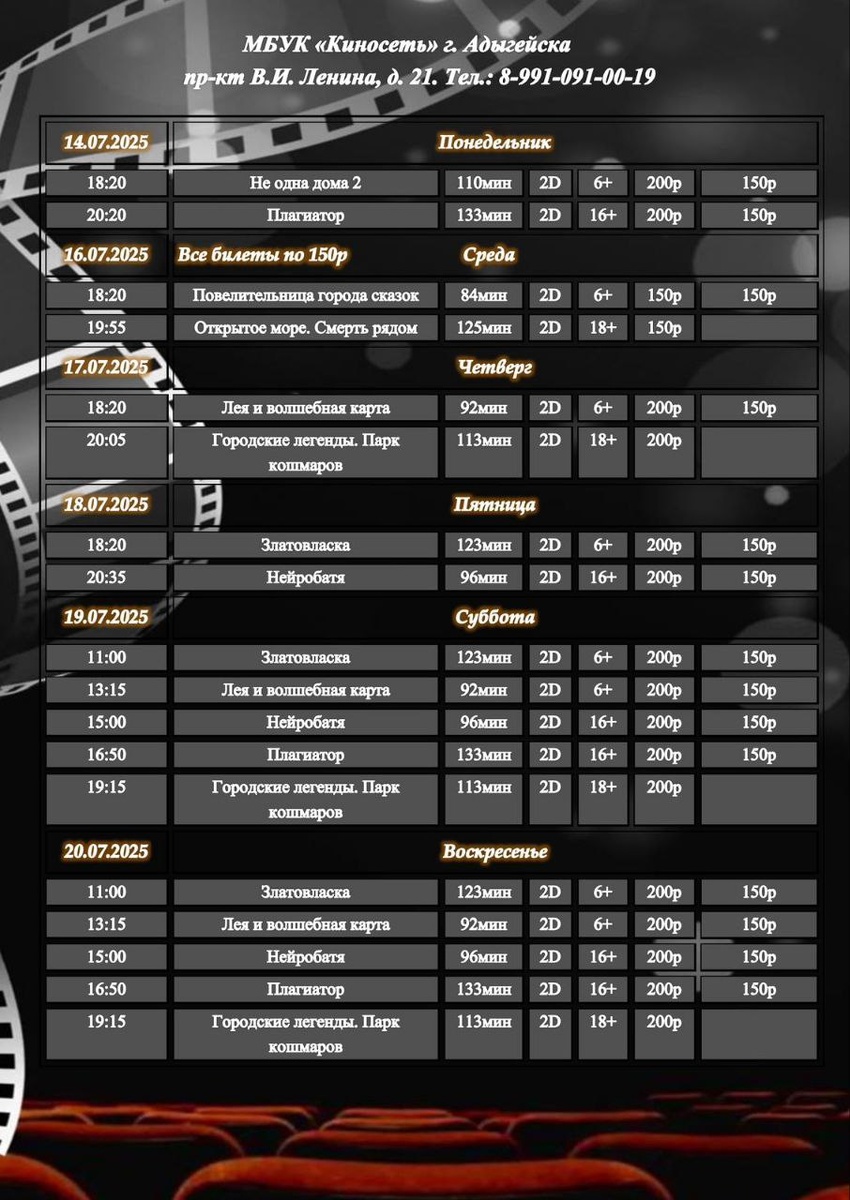 МБУК «Киносеть» г. Адыгейска
пр-кт В.И. Ленина, д. 21. Тел.: 8-991-091-00-19

| 14.07.2025 | Понедельник | | | | | |
|---|---|---|---|---|---|---|
| 18:20 | Не одна дома 2 | 110мин | 2D | 6+ | 200р | 150р |
| 20:20 | Плагиатор | 133мин | 2D | 16+ | 200р | 150р |
| 16.07.2025 | Все билеты по 150р Среда | | | | | |
| 18:20 | Повелительница города сказок | 84мин | 2D | 6+ | 150р | 150р |
| 19:55 | Открытое море. Смерть рядом | 125мин | 2D | 18+ | 150р | |
| 17.07.2025 | Четверг | | | | | |
| 18:20 | Лея и волшебная карта | 92мин | 2D | 6+ | 200р | 150р |
| 20:05 | Городские легенды. Парк кошмаров | 113мин | 2D | 18+ | 200р | |
| 18.07.2025 | Пятница | | | | | |
| 18:20 | Златовласка | 123мин | 2D | 6+ | 200р | 150р |
| 20:35 | Нейробатя | 96мин | 2D | 16+ | 200р | 150р |
| 19.07.2025 | Суббота | | | | | |
| 11:00 | Златовласка | 123мин | 2D | 6+ | 200р | 150р |
| 13:15 | Лея и волшебная карта | 92мин | 2D | 6+ | 200р | 150р |
| 15:00 | Нейробатя | 96мин | 2D | 16+ | 200р | 150р |
| 16:50 | Плагиатор | 133мин | 2D | 16+ | 200р | 150р |
| 19:15 | Городские легенды. Парк кошмаров | 113мин | 2D | 18+ | 200р | |
| 20.07.2025 | Воскресенье | | | | | |
| 11:00 | Златовласка | 123мин | 2D | 6+ | 200р | 150р |
| 13:15 | Лея и волшебная карта | 92мин | 2D | 6+ | 200р | 150р |
| 15:00 | Нейробатя | 96мин | 2D | 16+ | 200р | 150р |
| 16:50 | Плагиатор | 133мин | 2D | 16+ | 200р | 150р |
| 19:15 | Городские легенды. Парк кошмаров | 113мин | 2D | 18+ | 200р | |